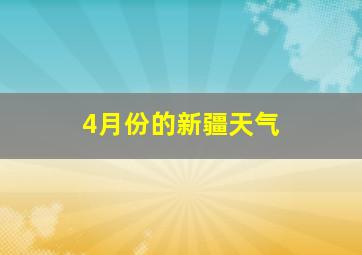 4月份的新疆天气